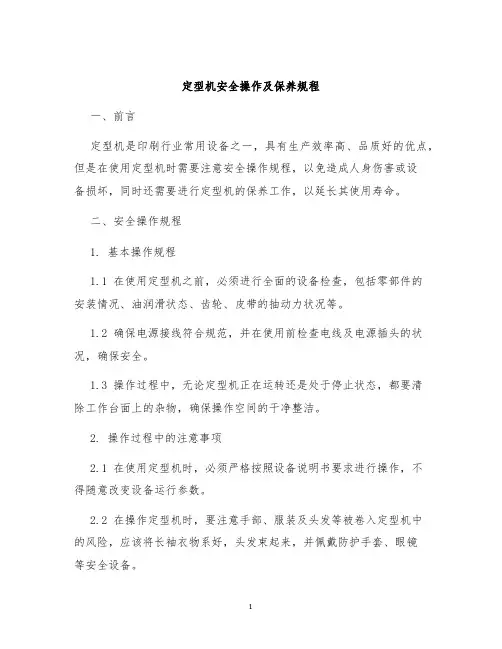 定型机安全操作及保养规程

一、前言

定型机是印刷行业常用设备之一，具有生产效率高、品质好的优点，但是在使用定型机时需要注意安全操作规程，以免造成人身伤害或设备损坏，同时还需要进行定型机的保养工作，以延长其使用寿命。

二、安全操作规程

1. 基本操作规程

1.1 在使用定型机之前，必须进行全面的设备检查，包括零部件的安装情况、油润滑状态、齿轮、皮带的抽动力状况等。

1.2 确保电源接线符合规范，并在使用前检查电线及电源插头的状况，确保安全。

1.3 操作过程中，无论定型机正在运转还是处于停止状态，都要清除工作台面上的杂物，确保操作空间的干净整洁。

2. 操作过程中的注意事项

2.1 在使用定型机时，必须严格按照设备说明书要求进行操作，不得随意改变设备运行参数。

2.2 在操作定型机时，要注意手部、服装及头发等被卷入定型机中的风险，应该将长袖衣物系好，头发束起来，并佩戴防护手套、眼镜等安全设备。

1